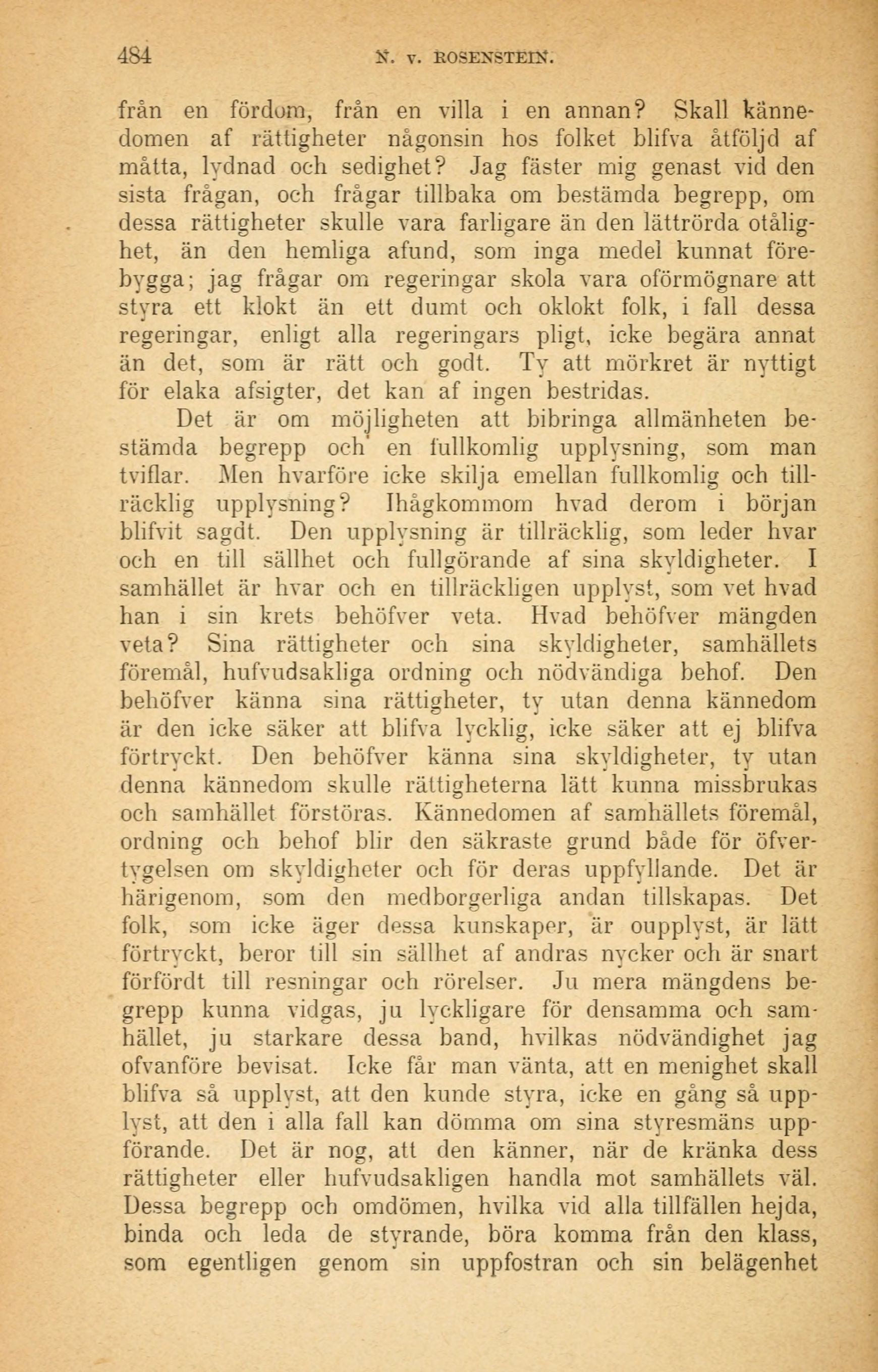 484 N. v. ROSENSTEIN.

från en fördom, från en villa i en annan? Skall kännedomen af rättigheter någonsin hos folket blifva åtföljd af måtta, lydnad och sedighet? Jag fäster mig genast vid den sista frågan, och frågar tillbaka om bestämda begrepp, om dessa rättigheter skulle vara farligare än den lättrörda otålighet, än den hemliga afund, som inga medel kunnat förebygga; jag frågar om regeringar skola vara oförmögnare att styra ett klokt än ett dumt och oklokt folk, i fall dessa regeringar, enligt alla regeringars pligt, icke begära annat än det, som är rätt och godt. Ty att mörkret är nyttigt för elaka afsigter, det kan af ingen bestridas.

Det är om möjligheten att bibringa allmänheten bestämda begrepp och en fullkomlig upplysning, som man tviflar. Men hvarföre icke skilja emellan fullkomlig och tillräcklig upplysning? Ihågkommom hvad derom i början blifvit sagdt. Den upplysning är tillräcklig, som leder hvar och en till sällhet och fullgörande af sina skyldigheter. I samhället är hvar och en tillräckligen upplyst, som vet hvad han i sin krets behöfver veta. Hvad behöfver mängden veta? Sina rättigheter och sina skyldigheter, samhällets föremål, hufvudsakliga ordning och nödvändiga behof. Den behöfver känna sina rättigheter, ty utan denna kännedom är den icke säker att blifva lycklig, icke säker att ej blifva förtryckt. Den behöfver känna sina skyldigheter, ty utan denna kännedom skulle rättigheterna lätt kunna missbrukas och samhället förstöras. Kännedomen af samhällets föremål, ordning och behof blir den säkraste grund både för öfvertygelsen om skyldigheter och för deras uppfyllande. Det är härigenom, som den medborgerliga andan tillskapas. Det folk, som icke äger dessa kunskaper, är oupplyst, är lätt förtryckt, beror till sin sällhet af andras nycker och är snart förfördt till resningar och rörelser. Ju mera mängdens begrepp kunna vidgas, ju lyckligare för densamma och samhället, ju starkare dessa band, hvilkas nödvändighet jag ofvanföre bevisat. Icke får man vänta, att en menighet skall blifva så upplyst, att den kunde styra, icke en gång så upplyst, att den i alla fall kan dömma om sina styresmäns uppförande. Det är nog, att den känner, när de kränka dess rättigheter eller hufvudsakligen handla mot samhällets väl. Dessa begrepp och omdömen, hvilka vid alla tillfällen hejda, binda och leda de styrande, böra komma från den klass, som egentligen genom sin uppfostran och sin belägenhet